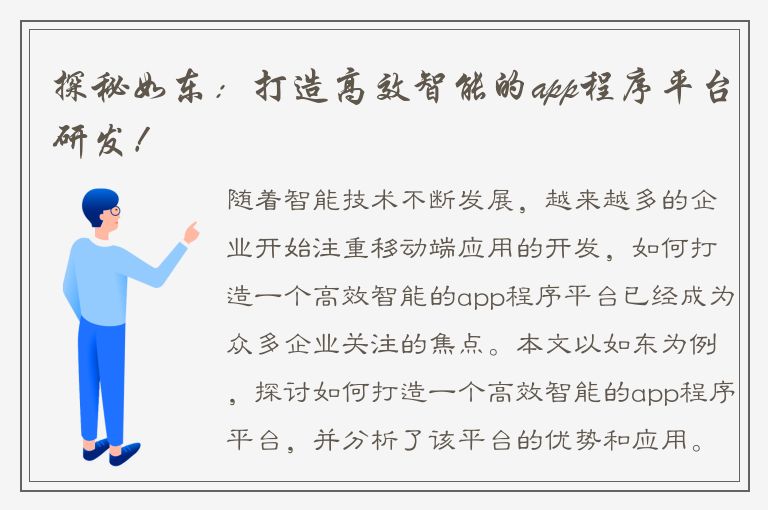 探秘如东：打造高效智能的app程序平台研发！

随着智能技术不断发展，越来越多的企业开始注重移动端应用的开发，如何打造一个高效智能的app程序平台已经成为众多企业关注的焦点。本文以如东为例，探讨如何打造一个高效智能的app程序平台，并分析了该平台的优势和应用。